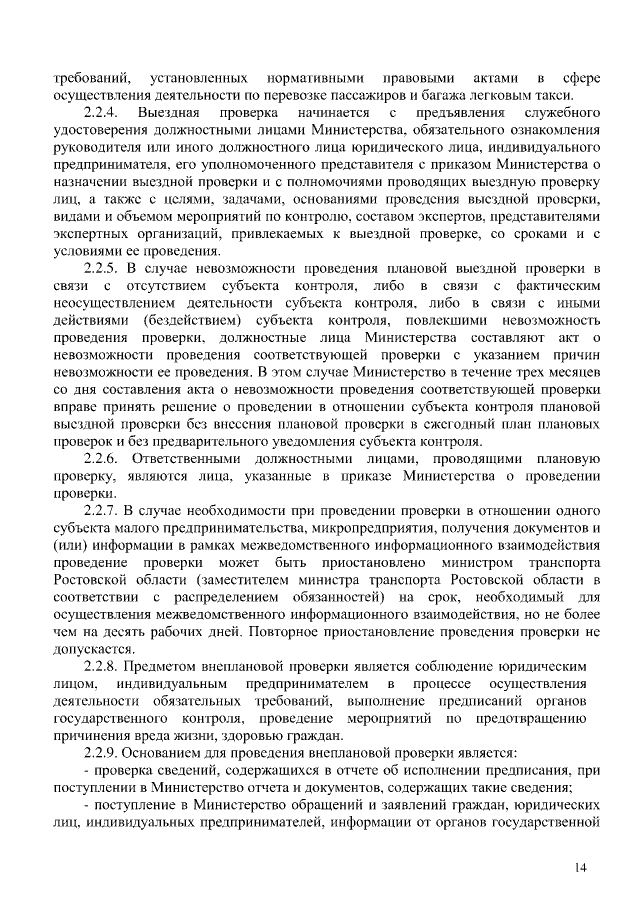 требований, установленных нормативными правовыми актами в сфере осуществления деятельности по перевозке пассажиров и багажа легковым такси.

2.2.4. Выездная проверка начинается с предъявления служебного удостоверения должностными лицами Министерства, обязательного ознакомления руководителя или иного должностного лица юридического лица, индивидуального предпринимателя, его уполномоченного представителя с приказом Министерства о назначении выездной проверки и с полномочиями проводящих выездную проверку лиц, а также с целями, задачами, основаниями проведения выездной проверки, видами и объемом мероприятий по контролю, составом экспертов, представителями экспертных организаций, привлекаемых к выездной проверке, со сроками и с условиями ее проведения.

2.2.5. В случае невозможности проведения плановой выездной проверки в связи с отсутствием субъекта контроля, либо в связи с фактическим неосуществлением деятельности субъекта контроля, либо в связи с иными действиями (бездействием) субъекта контроля, повлекшими невозможность проведения проверки, должностные лица Министерства составляют акт о невозможности проведения соответствующей проверки с указанием причин невозможности ее проведения. В этом случае Министерство в течение трех месяцев со дня составления акта о невозможности проведения соответствующей проверки вправе принять решение о проведении в отношении субъекта контроля плановой выездной проверки без внесения плановой проверки в ежегодный план плановых проверок и без предварительного уведомления субъекта контроля.

2.2.6. Ответственными должностными лицами, проводящими плановую проверку, являются лица, указанные в приказе Министерства о проведении проверки.

2.2.7. В случае необходимости при проведении проверки в отношении одного субъекта малого предпринимательства, микропредприятия, получения документов и (или) информации в рамках межведомственного информационного взаимодействия проведение проверки может быть приостановлено министром транспорта Ростовской области (заместителем министра транспорта Ростовской области в соответствии с распределением обязанностей) на срок, необходимый для осуществления межведомственного информационного взаимодействия, но не более чем на десять рабочих дней. Повторное приостановление проведения проверки не допускается.

2.2.8. Предметом внеплановой проверки является соблюдение юридическим лицом, индивидуальным предпринимателем в процессе осуществления деятельности обязательных требований, выполнение предписаний органов государственного контроля, проведение мероприятий по предотвращению причинения вреда жизни, здоровью граждан.

2.2.9. Основанием для проведения внеплановой проверки является:

- проверка сведений, содержащихся в отчете об исполнении предписания, при поступлении в Министерство отчета и документов, содержащих такие сведения;

- поступление в Министерство обращений и заявлений граждан, юридических лиц, индивидуальных предпринимателей, информации от органов государственной

14